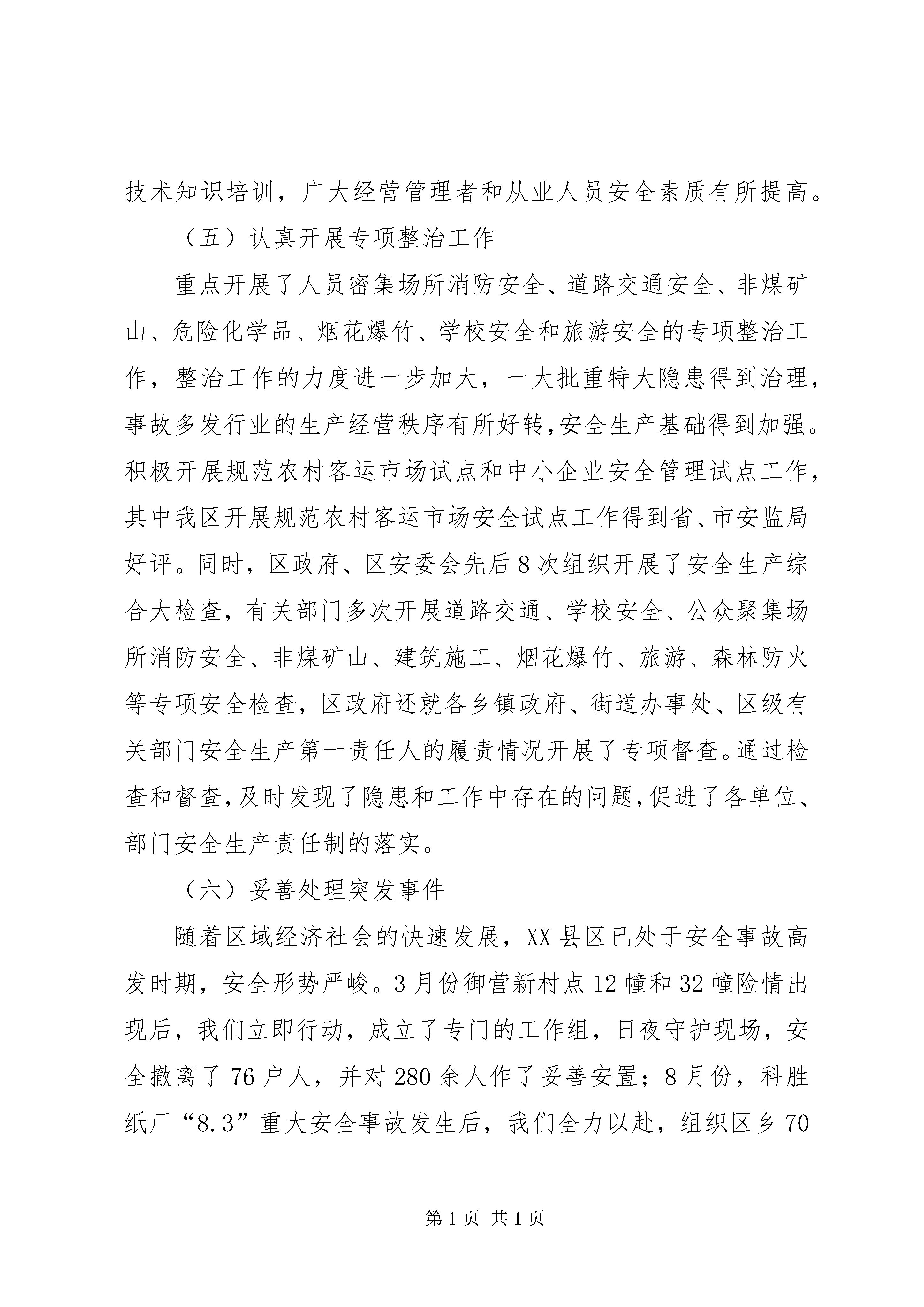 技术知识培训，广大经营管理者和从业人员安全素质有所提高。

（五）认真开展专项整治工作

重点开展了人员密集场所消防安全、道路交通安全、非煤矿山、危险化学品、烟花爆竹、学校安全和旅游安全的专项整治工作，整治工作的力度进一步加大，一大批重特大隐患得到治理，事故多发行业的生产经营秩序有所好转,安全生产基础得到加强。积极开展规范农村客运市场试点和中小企业安全管理试点工作，其中我区开展规范农村客运市场安全试点工作得到省、市安监局好评。同时，区政府、区安委会先后8次组织开展了安全生产综合大检查，有关部门多次开展道路交通、学校安全、公众聚集场所消防安全、非煤矿山、建筑施工、烟花爆竹、旅游、森林防火等专项安全检查，区政府还就各乡镇政府、街道办事处、区级有关部门安全生产第一责任人的履责情况开展了专项督查。通过检查和督查,及时发现了隐患和工作中存在的问题,促进了各单位、部门安全生产责任制的落实。

（六）妥善处理突发事件

随着区域经济社会的快速发展，XX县区已处于安全事故高发时期，安全形势严峻。3月份御营新村点12幢和32幢险情出现后，我们立即行动，成立了专门的工作组，日夜守护现场，安全撤离了76户人，并对280余人作了妥善安置；8月份，科胜纸厂“8.3”重大安全事故发生后，我们全力以赴，组织区乡70

第1页 共1页